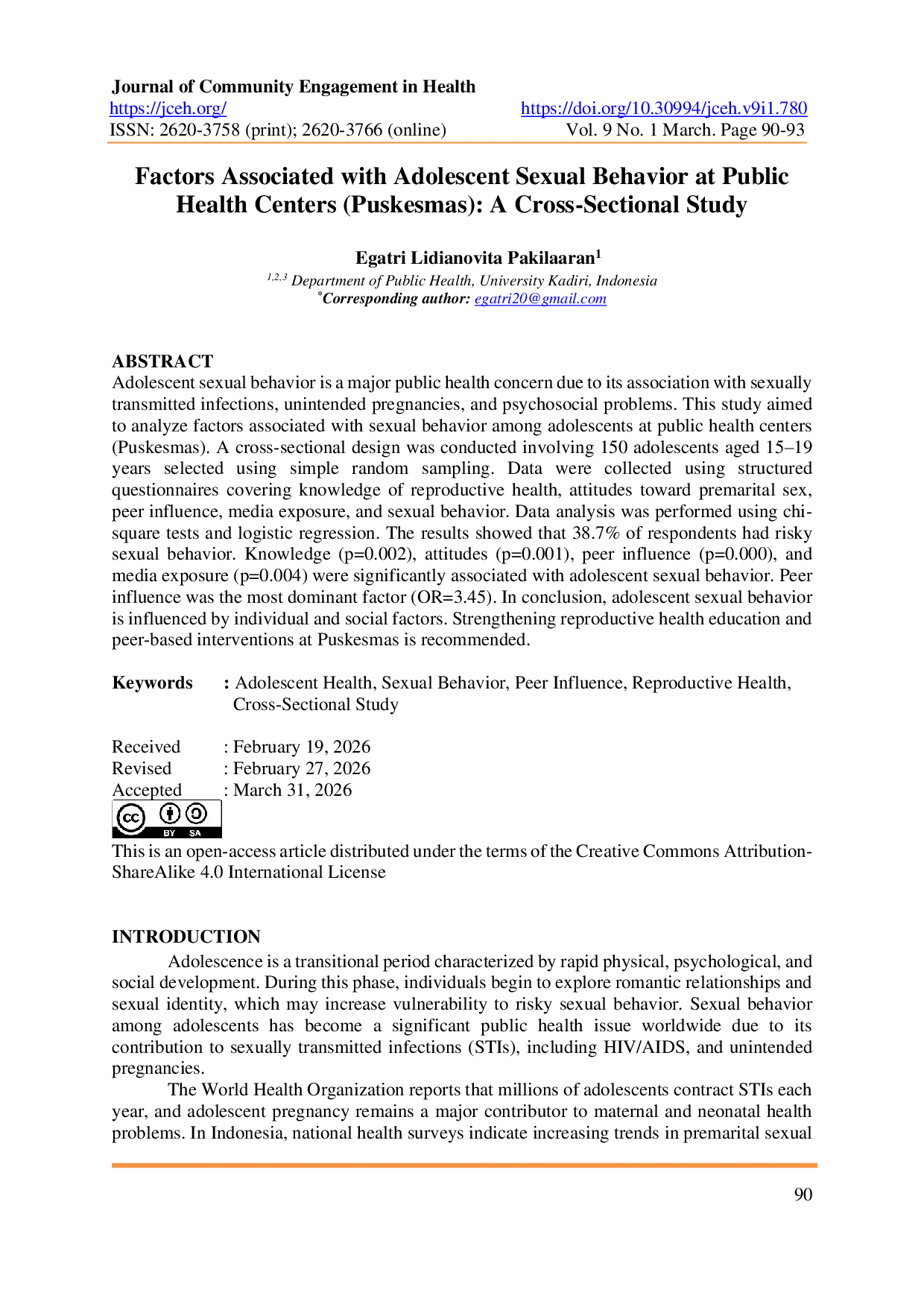 Journal of Community Engagement in Health
https://jceh.org/ https://doi.org/10.30994/jceh.v9i1.780
ISSN: 2620-3758 (print); 2620-3766 (online) Vol. 9 No. 1 March. Page 90-93

Factors Associated with Adolescent Sexual Behavior at Public Health Centers (Puskesmas): A Cross-Sectional Study

Egatri Lidianovita Pakilaaran$^1$
$^{1,2,3}$ Department of Public Health, University Kadiri, Indonesia
$^*$Corresponding author: egatri20@gmail.com

ABSTRACT
Adolescent sexual behavior is a major public health concern due to its association with sexually transmitted infections, unintended pregnancies, and psychosocial problems. This study aimed to analyze factors associated with sexual behavior among adolescents at public health centers (Puskesmas). A cross-sectional design was conducted involving 150 adolescents aged 15–19 years selected using simple random sampling. Data were collected using structured questionnaires covering knowledge of reproductive health, attitudes toward premarital sex, peer influence, media exposure, and sexual behavior. Data analysis was performed using chi-square tests and logistic regression. The results showed that 38.7% of respondents had risky sexual behavior. Knowledge (p=0.002), attitudes (p=0.001), peer influence (p=0.000), and media exposure (p=0.004) were significantly associated with adolescent sexual behavior. Peer influence was the most dominant factor (OR=3.45). In conclusion, adolescent sexual behavior is influenced by individual and social factors. Strengthening reproductive health education and peer-based interventions at Puskesmas is recommended.

Keywords : Adolescent Health, Sexual Behavior, Peer Influence, Reproductive Health, Cross-Sectional Study

Received : February 19, 2026
Revised : February 27, 2026
Accepted : March 31, 2026

BY SA
This is an open-access article distributed under the terms of the Creative Commons Attribution-ShareAlike 4.0 International License

INTRODUCTION
Adolescence is a transitional period characterized by rapid physical, psychological, and social development. During this phase, individuals begin to explore romantic relationships and sexual identity, which may increase vulnerability to risky sexual behavior. Sexual behavior among adolescents has become a significant public health issue worldwide due to its contribution to sexually transmitted infections (STIs), including HIV/AIDS, and unintended pregnancies.
The World Health Organization reports that millions of adolescents contract STIs each year, and adolescent pregnancy remains a major contributor to maternal and neonatal health problems. In Indonesia, national health surveys indicate increasing trends in premarital sexual

90